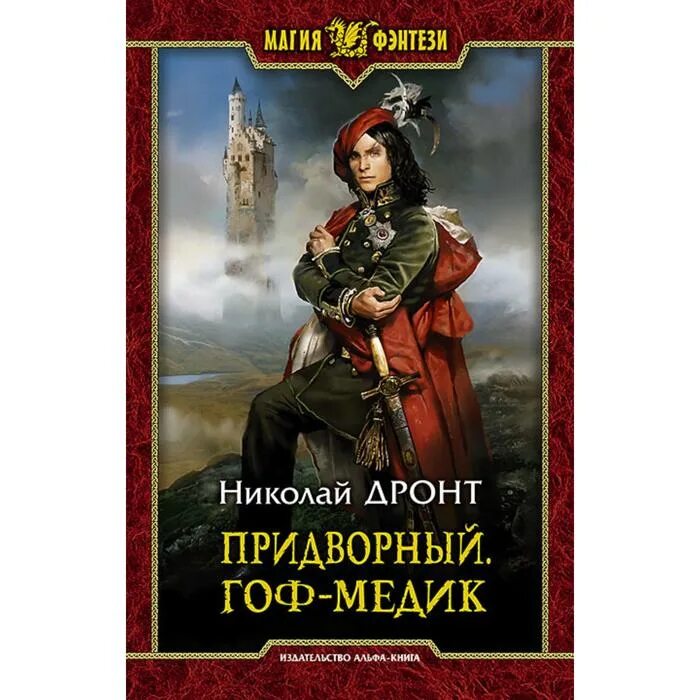 МАГИЯ ФЭНТЕЗИ

Николай ДРОНТ

ПРИДВОРНЫЙ.
ГОФ-МЕДИК

ИЗДАТЕЛЬСТВО АЛЬФА-КНИГА